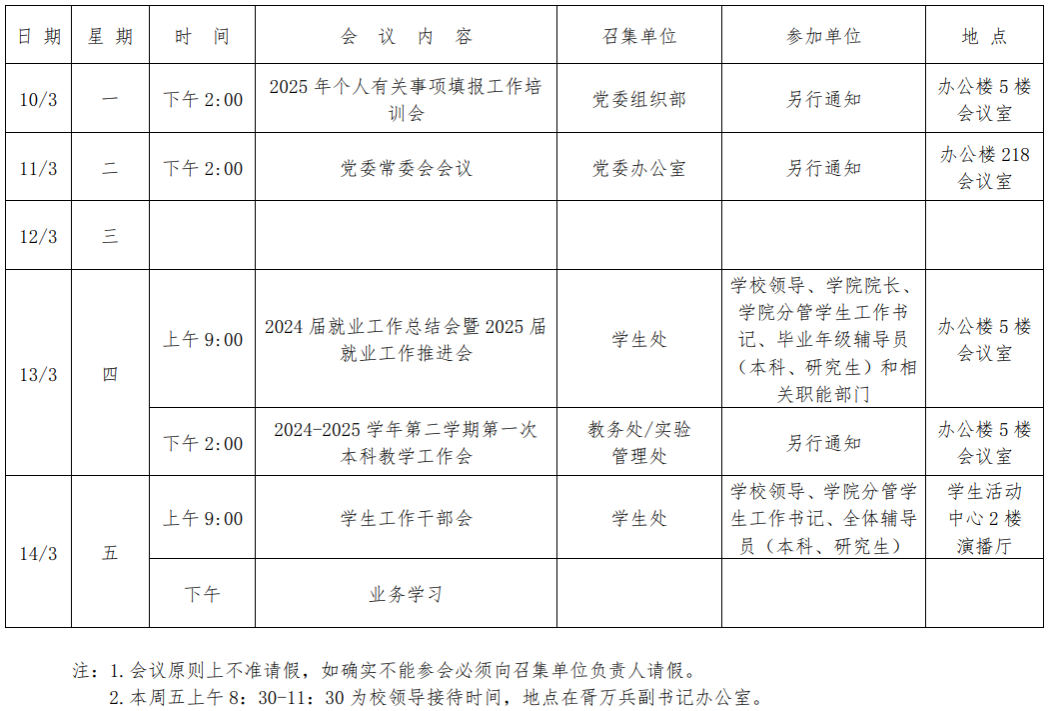 | 日期 | 星期 | 时间 | 会议内容 | 召集单位 | 参加单位 | 地点 |
|---|---|---|---|---|---|---|
| 10/3 | 一 | 下午2:00 | 2025年个人有关事项填报工作培训会 | 党委组织部 | 另行通知 | 办公楼5楼会议室 |
| 11/3 | 二 | 下午2:00 | 党委常委会会议 | 党委办公室 | 另行通知 | 办公楼218会议室 |
| 12/3 | 三 |  |  |  |  |  |
| 13/3 | 四 | 上午9:00 | 2024届就业工作总结会暨2025届就业工作推进会 | 学生处 | 学校领导、学院院长、学院分管学生工作书记、毕业年级辅导员（本科、研究生）和相关职能部门 | 办公楼5楼会议室 |
|  |  | 下午2:00 | 2024-2025学年第二学期第一次本科教学工作会 | 教务处/实验管理处 | 另行通知 | 办公楼5楼会议室 |
| 14/3 | 五 | 上午9:00 | 学生工作干部会 | 学生处 | 学校领导、学院分管学生工作书记、全体辅导员（本科、研究生） | 学生活动中心2楼演播厅 |
|  |  | 下午 | 业务学习 |  |  |  |

注：1.会议原则上不准请假，如确实不能参会必须向召集单位负责人请假。
2.本周五上午8：30-11：30为校领导接待时间，地点在胥万兵副书记办公室。